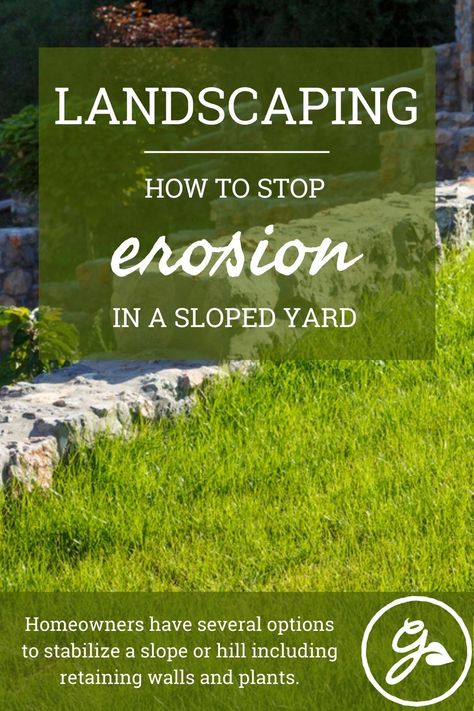 LANDSCAPING

HOW TO STOP

erosion

IN A SLOPED YARD

Homeowners have several options to stabilize a slope or hill including retaining walls and plants.

G